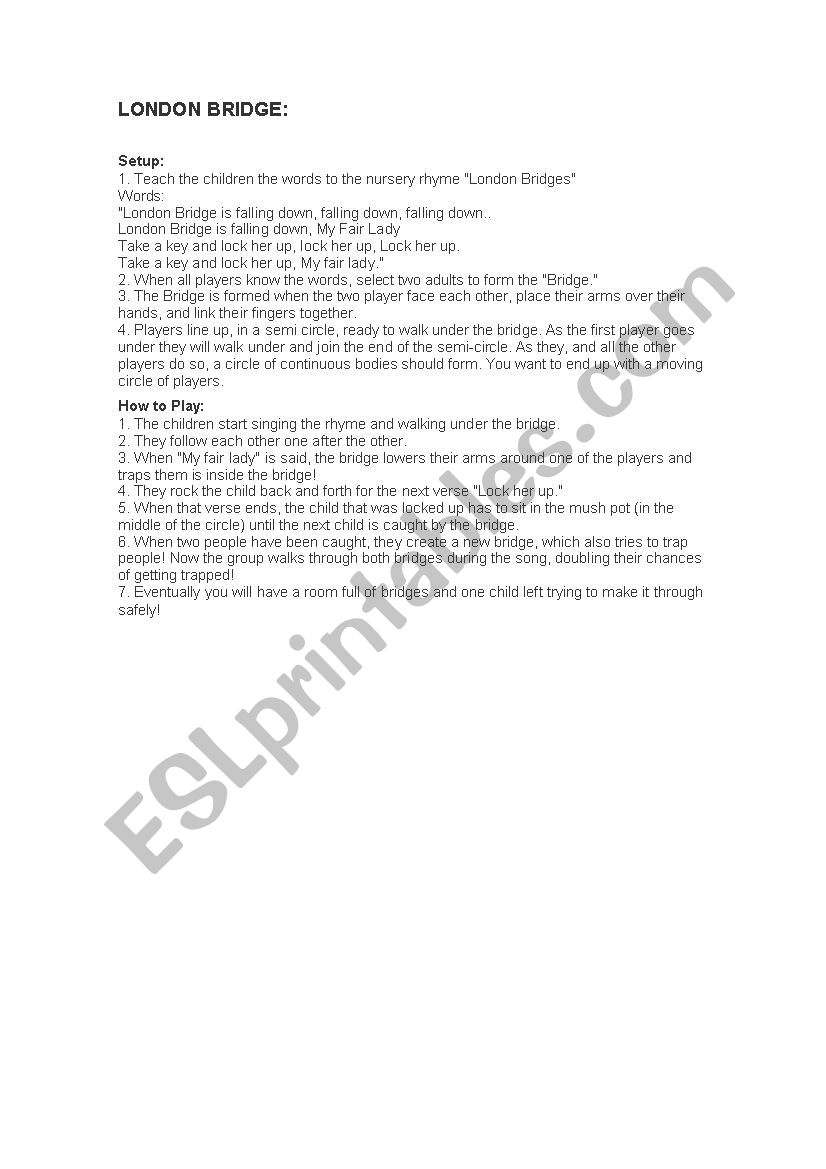 LONDON BRIDGE:

Setup:
1. Teach the children the words to the nursery rhyme "London Bridges"
Words:
"London Bridge is falling down, falling down, falling down..
London Bridge is falling down, My Fair Lady
Take a key and lock her up, lock her up, Lock her up.
Take a key and lock her up, My fair lady."
2. When all players know the words, select two adults to form the "Bridge."
3. The Bridge is formed when the two player face each other, place their arms over their hands, and link their fingers together.
4. Players line up, in a semi circle, ready to walk under the bridge. As the first player goes under they will walk under and join the end of the semi-circle. As they, and all the other players do so, a circle of continuous bodies should form. You want to end up with a moving circle of players.

How to Play:
1. The children start singing the rhyme and walking under the bridge.
2. They follow each other one after the other.
3. When "My fair lady" is said, the bridge lowers their arms around one of the players and traps them is inside the bridge!
4. They rock the child back and forth for the next verse "Lock her up."
5. When that verse ends, the child that was locked up has to sit in the mush pot (in the middle of the circle) until the next child is caught by the bridge.
6. When two people have been caught, they create a new bridge, which also tries to trap people! Now the group walks through both bridges during the song, doubling their chances of getting trapped!
7. Eventually you will have a room full of bridges and one child left trying to make it through safely!

ESLprintables.com